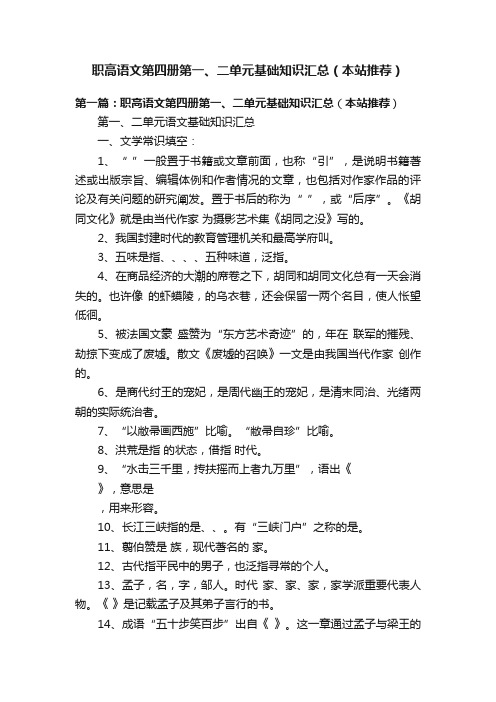 职高语文第四册第一、二单元基础知识汇总（本站推荐）

第一篇：职高语文第四册第一、二单元基础知识汇总（本站推荐）

第一、二单元语文基础知识汇总

一、文学常识填空：

1、“ ”一般置于书籍或文章前面，也称“引”，是说明书籍著述或出版宗旨、编辑体例和作者情况的文章，也包括对作家作品的评论及有关问题的研究阐发。置于书后的称为“ ”，或“后序”。《胡同文化》就是由当代作家 为摄影艺术集《胡同之没》写的。

2、我国封建时代的教育管理机关和最高学府叫。

3、五味是指、、、、五种味道，泛指。

4、在商品经济的大潮的席卷之下，胡同和胡同文化总有一天会消失的。也许像 的虾蟆陵，的乌衣巷，还会保留一两个名目，使人怅望低徊。

5、被法国文豪 盛赞为“东方艺术奇迹”的，年在 联军的摧残、劫掠下变成了废墟。散文《废墟的召唤》一文是由我国当代作家 创作的。

6、是商代纣王的宠妃，是周代幽王的宠妃，是清末同治、光绪两朝的实际统治者。

7、“以敝帚画西施”比喻。“敝帚自珍”比喻。

8、洪荒是指 的状态，借指 时代。

9、“水击三千里，抟扶摇而上者九万里”，语出《

》，意思是

，用来形容。

10、长江三峡指的是、、。有“三峡门户”之称的是。

11、翦伯赞是 族，现代著名的 家。

12、古代指平民中的男子，也泛指寻常的个人。

13、孟子，名，字，邹人。时代 家、家、家，家学派重要代表人物。《 》是记载孟子及其弟子言行的书。

14、成语“五十步笑百步”出自《 》。这一章通过孟子与梁王的